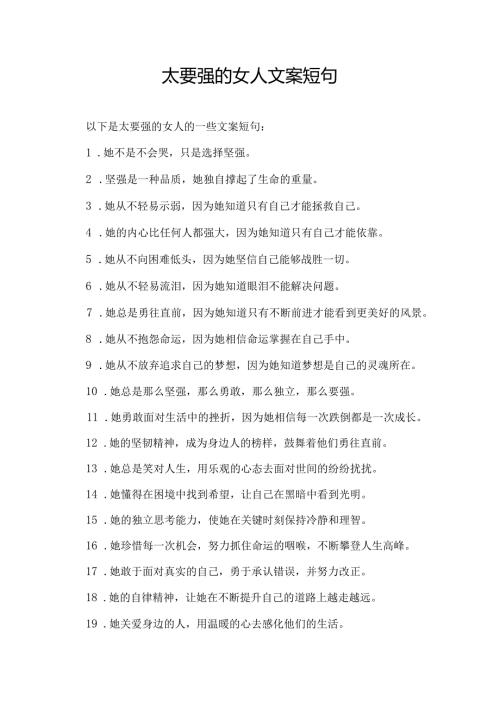 太要强的女人文案短句

以下是太要强的女人的一些文案短句：

1．她不是不会哭，只是选择坚强。

2．坚强是一种品质，她独自撑起了生命的重量。

3．她从不轻易示弱，因为她知道只有自己才能拯救自己。

4．她的内心比任何人都强大，因为她知道只有自己才能依靠。

5．她从不向困难低头，因为她坚信自己能够战胜一切。

6．她从不轻易流泪，因为她知道眼泪不能解决问题。

7．她总是勇往直前，因为她知道只有不断前进才能看到更美好的风景。

8．她从不抱怨命运，因为她相信命运掌握在自己手中。

9．她从不放弃追求自己的梦想，因为她知道梦想是自己的灵魂所在。

10．她总是那么坚强，那么勇敢，那么独立，那么要强。

11．她勇敢面对生活中的挫折，因为她相信每一次跌倒都是一次成长。

12．她的坚韧精神，成为身边人的榜样，鼓舞着他们勇往直前。

13．她总是笑对人生，用乐观的心态去面对世间的纷纷扰扰。

14．她懂得在困境中找到希望，让自己在黑暗中看到光明。

15．她的独立思考能力，使她在关键时刻保持冷静和理智。

16．她珍惜每一次机会，努力抓住命运的咽喉，不断攀登人生高峰。

17．她敢于面对真实的自己，勇于承认错误，并努力改正。

18．她的自律精神，让她在不断提升自己的道路上越走越远。

19．她关爱身边的人，用温暖的心去感化他们的生活。